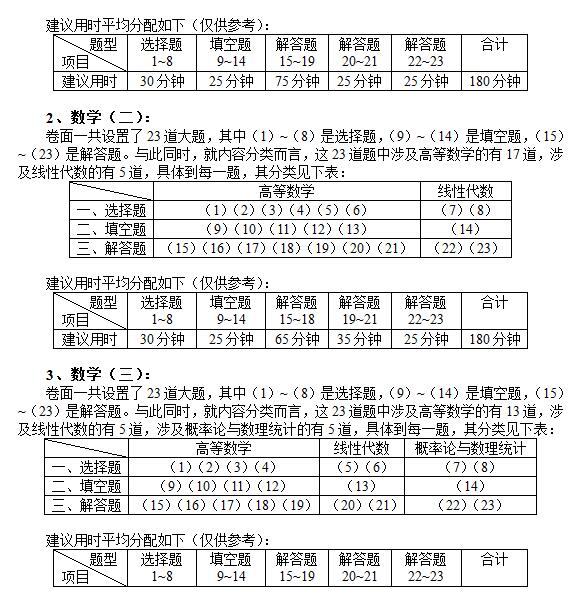 建议用时平均分配如下（仅供参考）：

| 题型 项目 | 选择题 1~8 | 填空题 9~14 | 解答题 15~19 | 解答题 20~21 | 解答题 22~23 | 合计 |
|---|---|---|---|---|---|---|
| 建议用时 | 30分钟 | 25分钟 | 75分钟 | 25分钟 | 25分钟 | 180分钟 |

2、数学（二）：

卷面一共设置了23道大题，其中（1）~（8）是选择题，（9）~（14）是填空题，（15）~（23）是解答题。与此同时，就内容分类而言，这23道题中涉及高等数学的有17道，涉及线性代数的有5道，具体到每一题，其分类见下表：

| | 高等数学 | 线性代数 |
|---|---|---|
| 一、选择题 | （1）（2）（3）（4）（5）（6） | （7）（8） |
| 二、填空题 | （9）（10）（11）（12）（13） | （14） |
| 三、解答题 | （15）（16）（17）（18）（19）（20）（21） | （22）（23） |

建议用时平均分配如下（仅供参考）：

| 题型 项目 | 选择题 1~8 | 填空题 9~14 | 解答题 15~18 | 解答题 19~21 | 解答题 22~23 | 合计 |
|---|---|---|---|---|---|---|
| 建议用时 | 30分钟 | 25分钟 | 65分钟 | 35分钟 | 25分钟 | 180分钟 |

3、数学（三）：

卷面一共设置了23道大题，其中（1）~（8）是选择题，（9）~（14）是填空题，（15）~（23）是解答题。与此同时，就内容分类而言，这23道题中涉及高等数学的有13道，涉及线性代数的有5道，涉及概率论与数理统计的有5道，具体到每一题，其分类见下表：

| | 高等数学 | 线性代数 | 概率论与数理统计 |
|---|---|---|---|
| 一、选择题 | （1）（2）（3）（4） | （5）（6） | （7）（8） |
| 二、填空题 | （9）（10）（11）（12） | （13） | （14） |
| 三、解答题 | （15）（16）（17）（18）（19） | （20）（21） | （22）（23） |

建议用时平均分配如下（仅供参考）：

| 题型 项目 | 选择题 1~8 | 填空题 9~14 | 解答题 15~19 | 解答题 20~21 | 解答题 22~23 | 合计 |
|---|---|---|---|---|---|---|